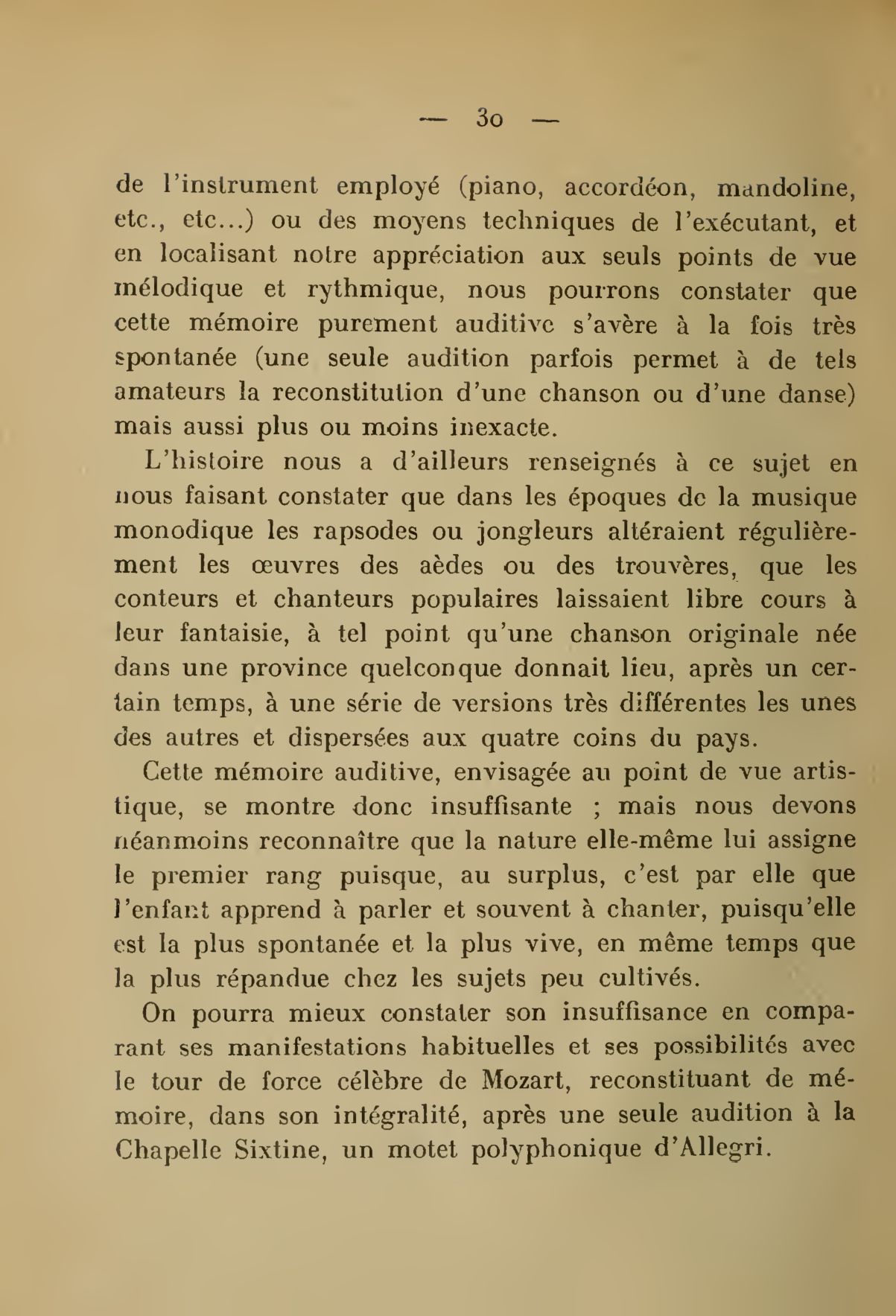 — 30 —

de l'instrument employé (piano, accordéon, mandoline, etc., etc...) ou des moyens techniques de l'exécutant, et en localisant notre appréciation aux seuls points de vue mélodique et rythmique, nous pourrons constater que cette mémoire purement auditive s'avère à la fois très spontanée (une seule audition parfois permet à de tels amateurs la reconstitution d'une chanson ou d'une danse) mais aussi plus ou moins inexacte.

L'histoire nous a d'ailleurs renseignés à ce sujet en nous faisant constater que dans les époques de la musique monodique les rapsodes ou jongleurs altéraient régulièrement les œuvres des aèdes ou des trouvères, que les conteurs et chanteurs populaires laissaient libre cours à leur fantaisie, à tel point qu'une chanson originale née dans une province quelconque donnait lieu, après un certain temps, à une série de versions très différentes les unes des autres et dispersées aux quatre coins du pays.

Cette mémoire auditive, envisagée au point de vue artistique, se montre donc insuffisante ; mais nous devons néanmoins reconnaître que la nature elle-même lui assigne le premier rang puisque, au surplus, c'est par elle que l'enfant apprend à parler et souvent à chanter, puisqu'elle est la plus spontanée et la plus vive, en même temps que la plus répandue chez les sujets peu cultivés.

On pourra mieux constater son insuffisance en comparant ses manifestations habituelles et ses possibilités avec le tour de force célèbre de Mozart, reconstituant de mémoire, dans son intégralité, après une seule audition à la Chapelle Sixtine, un motet polyphonique d'Allegri.